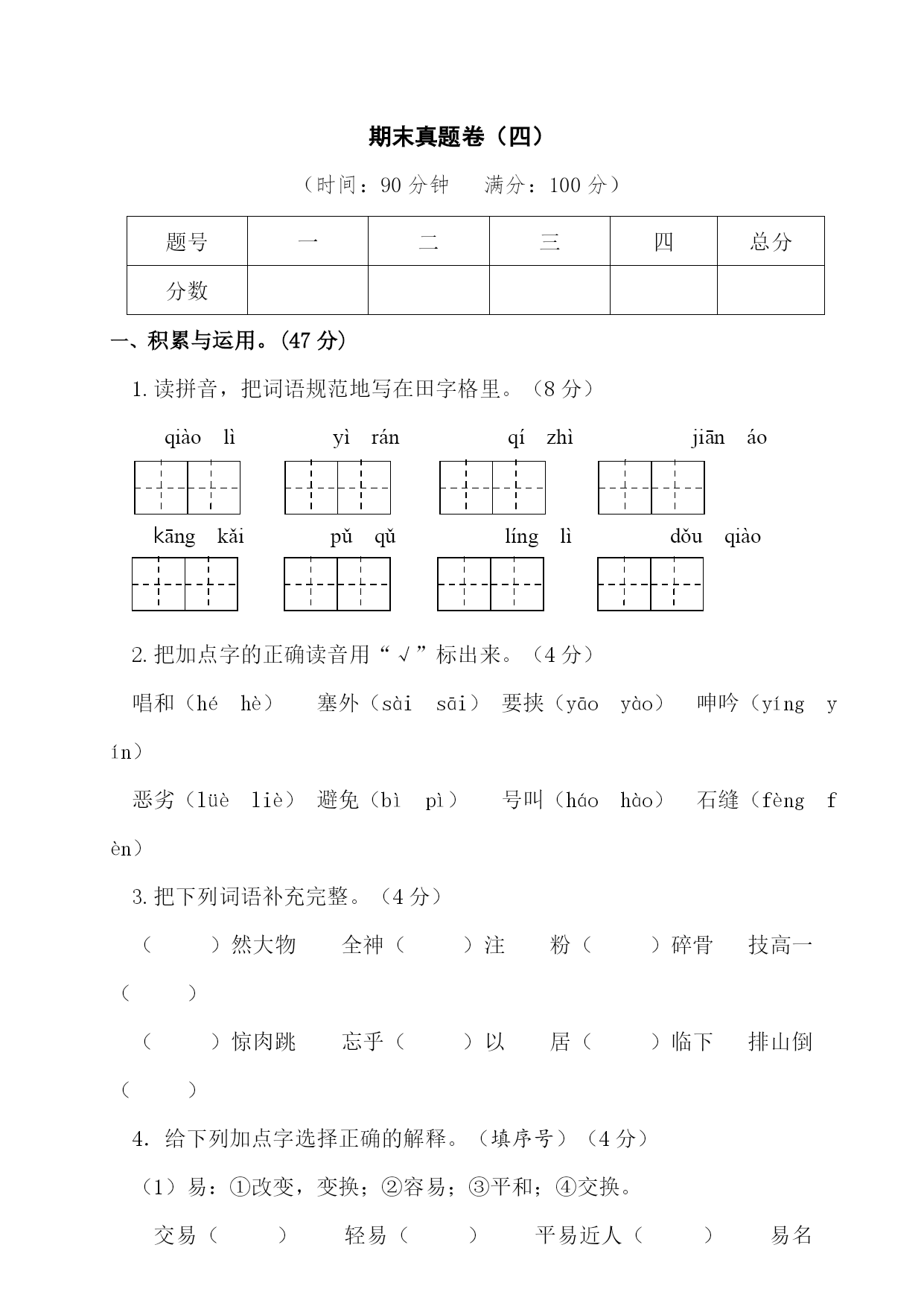 期末真题卷（四）

（时间：90 分钟　满分：100 分）

| 题号 | 一 | 二 | 三 | 四 | 总分 |
|---|---|---|---|---|---|
| 分数 | | | | | |

一、积累与运用。(47 分)

1. 读拼音，把词语规范地写在田字格里。（8 分）

qiào lì　yì rán　qí zhì　jiān áo

kāng kǎi　pǔ qǔ　líng lì　dǒu qiào

2. 把加点字的正确读音用“√”标出来。（4 分）

唱和（hé hè）　塞外（sài sāi）　要挟（yāo yào）　呻吟（yíng yín）

恶劣（lüè liè）　避免（bì pì）　号叫（háo hào）　石缝（fèng fèn）

3. 把下列词语补充完整。（4 分）

（　　）然大物　全神（　　）注　粉（　　）碎骨　技高一（　　）

（　　）惊肉跳　忘乎（　　）以　居（　　）临下　排山倒（　　）

4. 给下列加点字选择正确的解释。（填序号）（4 分）

（1）易：①改变，变换；②容易；③平和；④交换。

交易（　　）　轻易（　　）　平易近人（　　）　易名